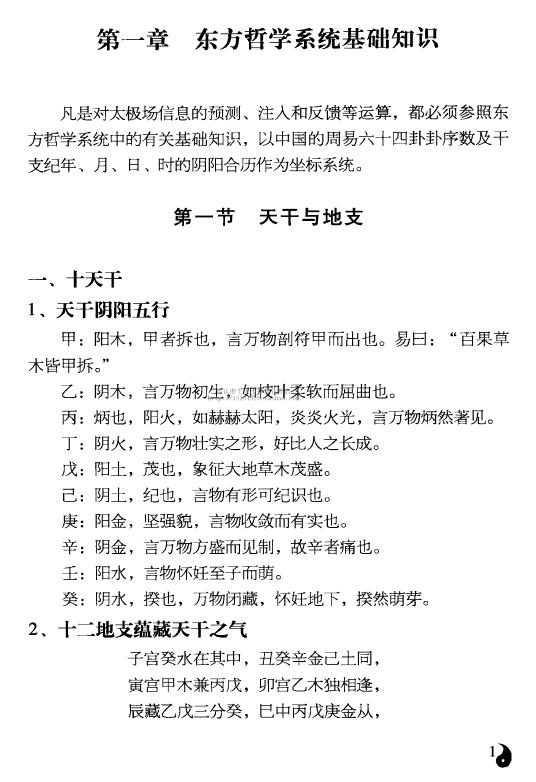 第一章　东方哲学系统基础知识

凡是对太极场信息的预测、注入和反馈等运算，都必须参照东方哲学系统中的有关基础知识，以中国的周易六十四卦卦序数及干支纪年、月、日、时的阴阳合历作为坐标系统。

第一节　天干与地支

一、十天干

1、天干阴阳五行

甲：阳木，甲者拆也，言万物剖符甲而出也。易曰："百果草木皆甲拆。"

乙：阴木，言万物初生，如枝叶柔软而屈曲也。

丙：炳也，阳火，如赫赫太阳，炎炎火光，言万物炳然著见。

丁：阴火，言万物壮实之形，好比人之长成。

戊：阳土，茂也，象征大地草木茂盛。

己：阴土，纪也，言物有形可纪识也。

庚：阳金，坚强貌，言物收敛而有实也。

辛：阴金，言万物方盛而见制，故辛者痛也。

壬：阳水，言物怀妊至子而萌。

癸：阴水，揆也，万物闭藏，怀妊地下，揆然萌芽。

2、十二地支蕴藏天干之气

子宫癸水在其中，丑癸辛金己土同，

寅宫甲木兼丙戊，卯宫乙木独相逢，

辰藏乙戊三分癸，巳中丙戊庚金从，

1